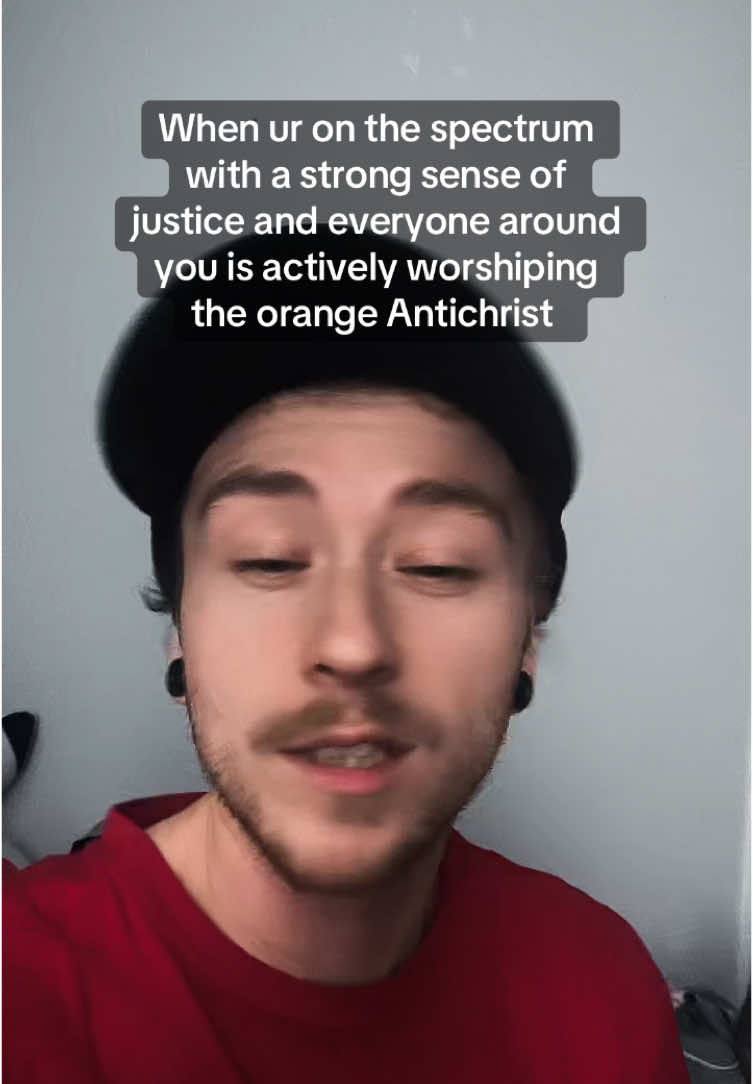 When ur on the spectrum with a strong sense of justice and everyone around you is actively worshiping the orange Antichrist